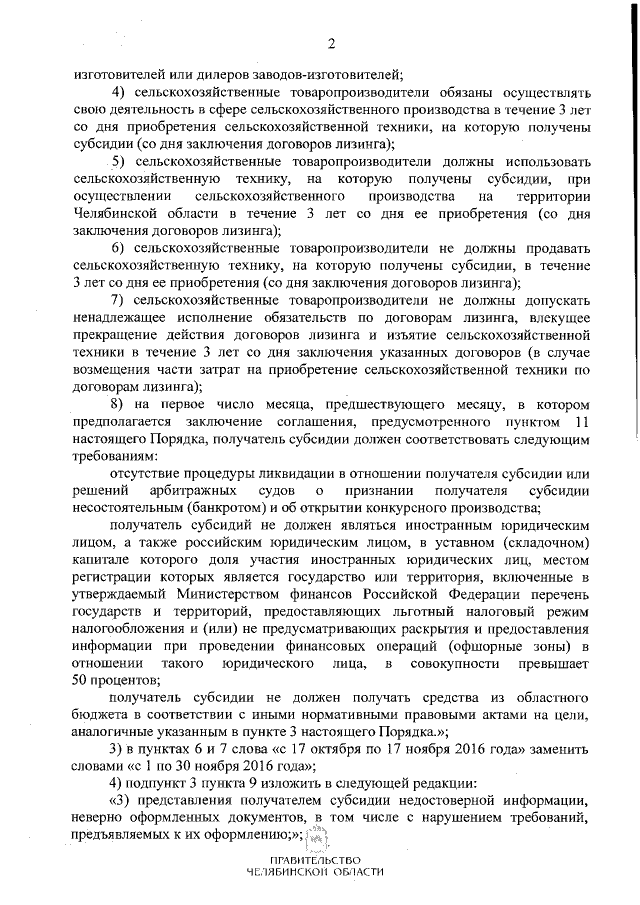 2

изготовителей или дилеров заводов-изготовителей;

4) сельскохозяйственные товаропроизводители обязаны осуществлять свою деятельность в сфере сельскохозяйственного производства в течение 3 лет со дня приобретения сельскохозяйственной техники, на которую получены субсидии (со дня заключения договоров лизинга);

5) сельскохозяйственные товаропроизводители должны использовать сельскохозяйственную технику, на которую получены субсидии, при осуществлении сельскохозяйственного производства на территории Челябинской области в течение 3 лет со дня ее приобретения (со дня заключения договоров лизинга);

6) сельскохозяйственные товаропроизводители не должны продавать сельскохозяйственную технику, на которую получены субсидии, в течение 3 лет со дня ее приобретения (со дня заключения договоров лизинга);

7) сельскохозяйственные товаропроизводители не должны допускать ненадлежащее исполнение обязательств по договорам лизинга, влекущее прекращение действия договоров лизинга и изъятие сельскохозяйственной техники в течение 3 лет со дня заключения указанных договоров (в случае возмещения части затрат на приобретение сельскохозяйственной техники по договорам лизинга);

8) на первое число месяца, предшествующего месяцу, в котором предполагается заключение соглашения, предусмотренного пунктом 11 настоящего Порядка, получатель субсидии должен соответствовать следующим требованиям:

отсутствие процедуры ликвидации в отношении получателя субсидии или решений арбитражных судов о признании получателя субсидии несостоятельным (банкротом) и об открытии конкурсного производства;

получатель субсидий не должен являться иностранным юридическим лицом, а также российским юридическим лицом, в уставном (складочном) капитале которого доля участия иностранных юридических лиц, местом регистрации которых является государство или территория, включенные в утверждаемый Министерством финансов Российской Федерации перечень государств и территорий, предоставляющих льготный налоговый режим налогообложения и (или) не предусматривающих раскрытия и предоставления информации при проведении финансовых операций (офшорные зоны) в отношении такого юридического лица, в совокупности превышает 50 процентов;

получатель субсидии не должен получать средства из областного бюджета в соответствии с иными нормативными правовыми актами на цели, аналогичные указанным в пункте 3 настоящего Порядка.»;

3) в пунктах 6 и 7 слова «с 17 октября по 17 ноября 2016 года» заменить словами «с 1 по 30 ноября 2016 года»;

4) подпункт 3 пункта 9 изложить в следующей редакции:

«3) представления получателем субсидии недостоверной информации, неверно оформленных документов, в том числе с нарушением требований, предъявляемых к их оформлению;»;

ПРАВИТЕЛЬСТВО
ЧЕЛЯБИНСКОЙ ОБЛАСТИ